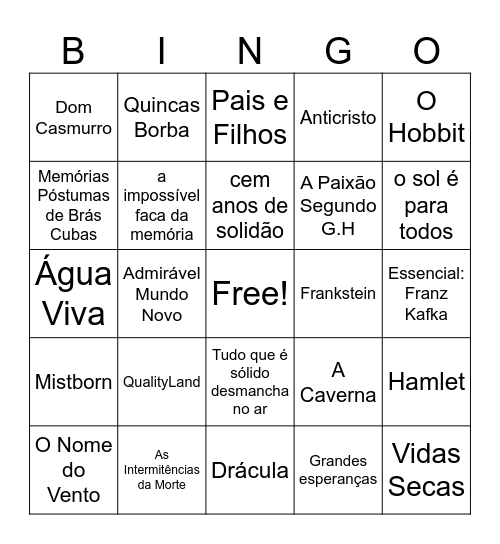 | B | I | N | G | O |
|---|---|---|---|---|
| Dom Casmurro | Quincas Borba | Pais e Filhos | Anticristo | O Hobbit |
| Memórias Póstumas de Brás Cubas | a impossível faca da memória | cem anos de solidão | A Paixão Segundo G.H | o sol é para todos |
| Água Viva | Admirável Mundo Novo | Free! | Frankstein | Essencial: Franz Kafka |
| Mistborn | QualityLand | Tudo que é sólido desmancha no ar | A Caverna | Hamlet |
| O Nome do Vento | As Intermitências da Morte | Drácula | Grandes esperanças | Vidas Secas |